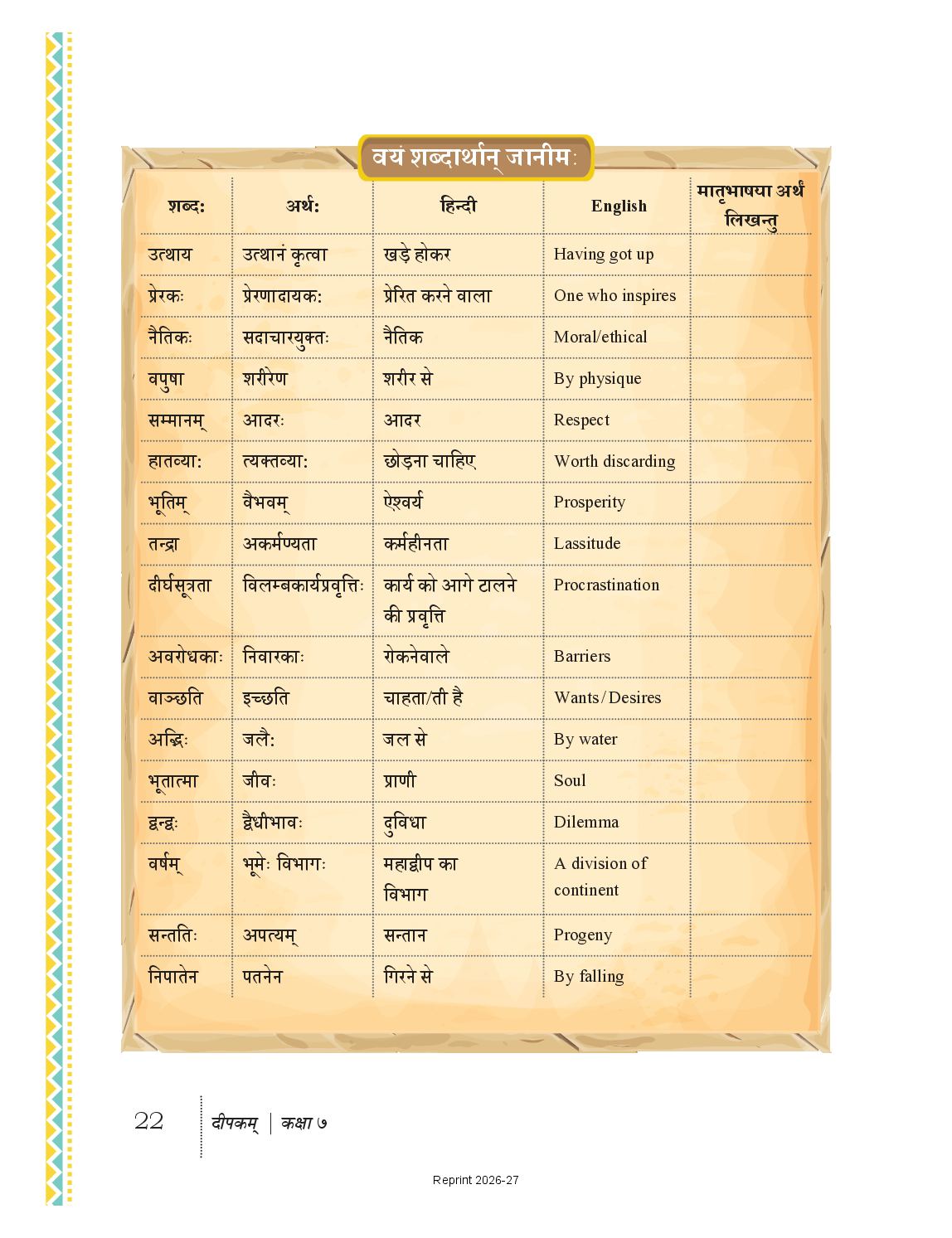 वयं शब्दार्थान् जानीमः

| शब्दः | अर्थः | हिन्दी | English | मातृभाषया अर्थं लिखन्तु |
|---|---|---|---|---|
| उत्थाय | उत्थानं कृत्वा | खड़े होकर | Having got up | |
| प्रेरकः | प्रेरणादायकः | प्रेरित करने वाला | One who inspires | |
| नैतिकः | सदाचारयुक्तः | नैतिक | Moral/ethical | |
| वपुषा | शरीरेण | शरीर से | By physique | |
| सम्मानम् | आदरः | आदर | Respect | |
| हातव्याः | त्यक्तव्याः | छोड़ना चाहिए | Worth discarding | |
| भूतिम् | वैभवम् | ऐश्वर्य | Prosperity | |
| तन्द्रा | अकर्मण्यता | कर्महीनता | Lassitude | |
| दीर्घसूत्रता | विलम्बकार्यप्रवृत्तिः | कार्य को आगे टालने की प्रवृत्ति | Procrastination | |
| अवरोधकाः | निवारकाः | रोकनेवाले | Barriers | |
| वाञ्छति | इच्छति | चाहता/ती है | Wants/Desires | |
| अद्भिः | जलैः | जल से | By water | |
| भूतात्मा | जीवः | प्राणी | Soul | |
| द्वन्द्वः | द्वैधीभावः | दुविधा | Dilemma | |
| वर्षम् | भूमेः विभागः | महाद्वीप का विभाग | A division of continent | |
| सन्ततिः | अपत्यम् | सन्तान | Progeny | |
| निपातेन | पतनेन | गिरने से | By falling | |

22 दीपकम् | कक्षा ७

Reprint 2026-27